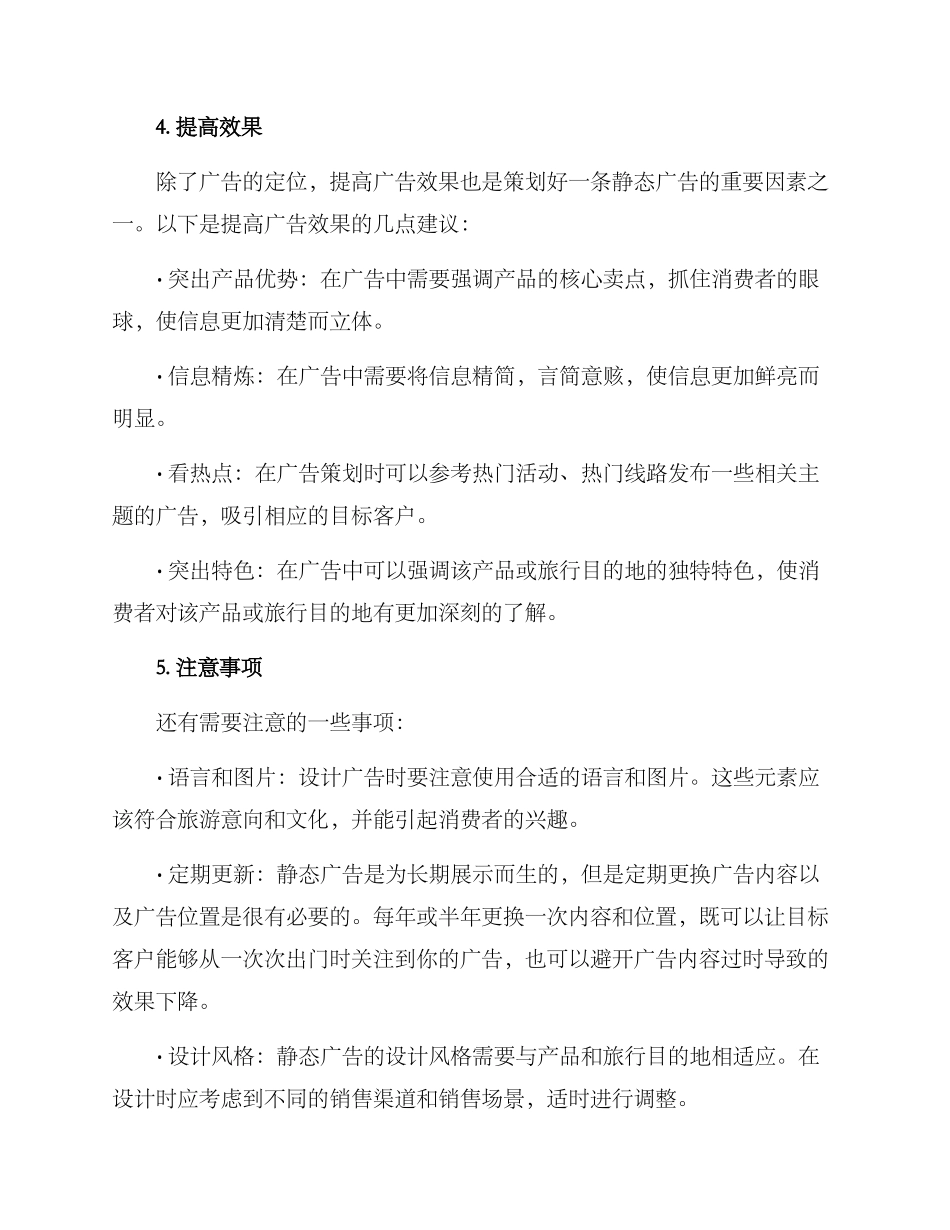 4. 提高效果

除了广告的定位，提高广告效果也是策划好一条静态广告的重要因素之一。以下是提高广告效果的几点建议：

· 突出产品优势：在广告中需要强调产品的核心卖点，抓住消费者的眼球，使信息更加清楚而立体。

· 信息精炼：在广告中需要将信息精简，言简意赅，使信息更加鲜亮而明显。

· 看热点：在广告策划时可以参考热门活动、热门线路发布一些相关主题的广告，吸引相应的目标客户。

· 突出特色：在广告中可以强调该产品或旅行目的地的独特特色，使消费者对该产品或旅行目的地有更加深刻的了解。

5. 注意事项

还有需要注意的一些事项：

· 语言和图片：设计广告时要注意使用合适的语言和图片。这些元素应该符合旅游意向和文化，并能引起消费者的兴趣。

· 定期更新：静态广告是为长期展示而生的，但是定期更换广告内容以及广告位置是很有必要的。每年或半年更换一次内容和位置，既可以让目标客户能够从一次次出门时关注到你的广告，也可以避开广告内容过时导致的效果下降。

· 设计风格：静态广告的设计风格需要与产品和旅行目的地相适应。在设计时应考虑到不同的销售渠道和销售场景，适时进行调整。